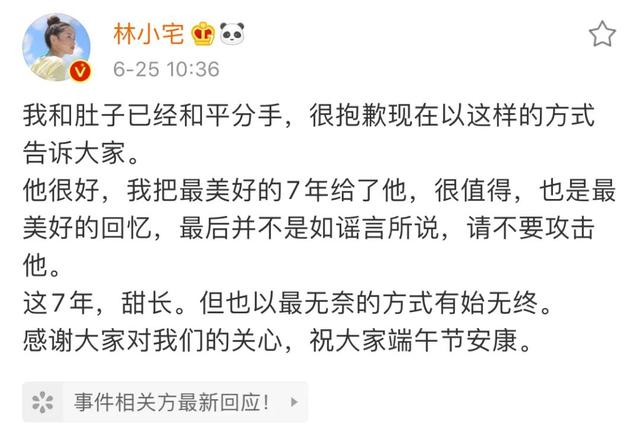 林小宅

6-25 10:36

我和肚子已经和平分手，很抱歉现在以这样的方式告诉大家。
他很好，我把最美好的7年给了他，很值得，也是最美好的回忆，最后并不是如谣言所说，请不要攻击他。
这7年，甜长。但也以最无奈的方式有始无终。
感谢大家对我们的关心，祝大家端午节安康。

事件相关方最新回应！